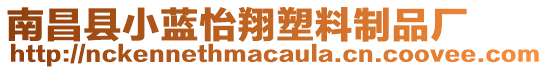 南昌县小蓝怡翔塑料制品厂
http://nckennethmacaula.cn.coovee.com